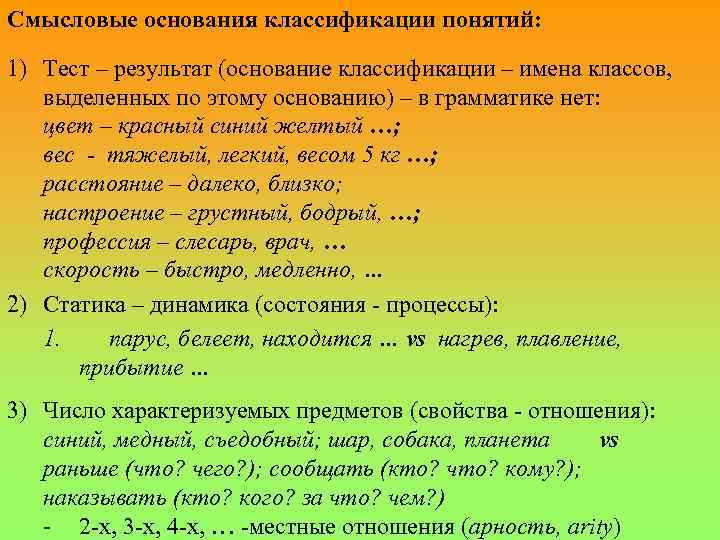 Смысловые основания классификации понятий:

1) Тест – результат (основание классификации – имена классов, выделенных по этому основанию) – в грамматике нет:
цвет – красный синий желтый …;
вес - тяжелый, легкий, весом 5 кг …;
расстояние – далеко, близко;
настроение – грустный, бодрый, …;
профессия – слесарь, врач, …
скорость – быстро, медленно, ...

2) Статика – динамика (состояния - процессы):
1. парус, белеет, находится ... vs нагрев, плавление, прибытие ...

3) Число характеризуемых предметов (свойства - отношения):
синий, медный, съедобный; шар, собака, планета vs раньше (что? чего?); сообщать (кто? что? кому?); наказывать (кто? кого? за что? чем?)
- 2-х, 3-х, 4-х, … -местные отношения (арность, arity)